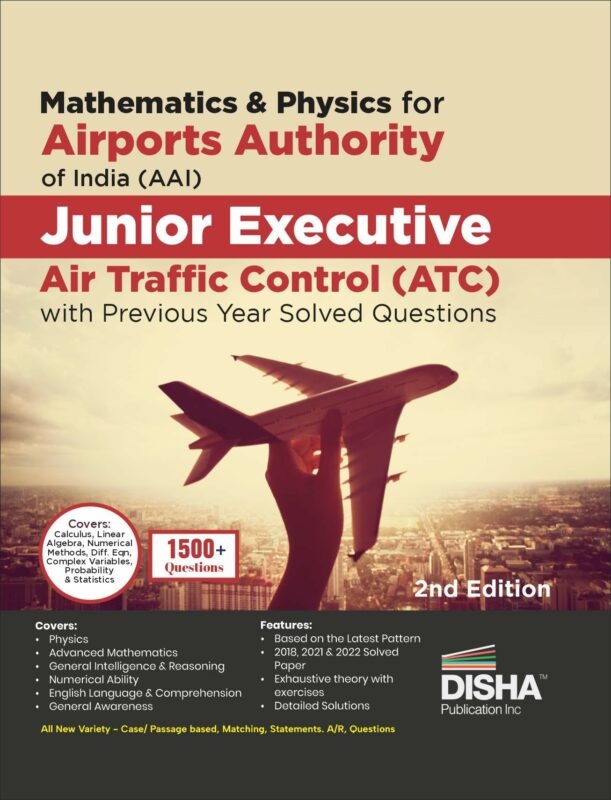 Mathematics & Physics for
Airports Authority
of India (AAI)
Junior Executive
Air Traffic Control (ATC)
with Previous Year Solved Questions

Covers:
Calculus, Linear Algebra, Numerical Methods, Diff. Eqn, Complex Variables, Probability & Statistics

1500+ Questions

2nd Edition

Covers:
• Physics
• Advanced Mathematics
• General Intelligence & Reasoning
• Numerical Ability
• English Language & Comprehension
• General Awareness

Features:
• Based on the Latest Pattern
• 2018, 2021 & 2022 Solved Paper
• Exhaustive theory with exercises
• Detailed Solutions

DISHA™
Publication Inc

All New Variety - Case/ Passage based, Matching, Statements. A/R, Questions